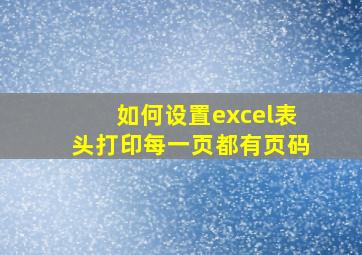 如何设置excel表头打印每一页都有页码